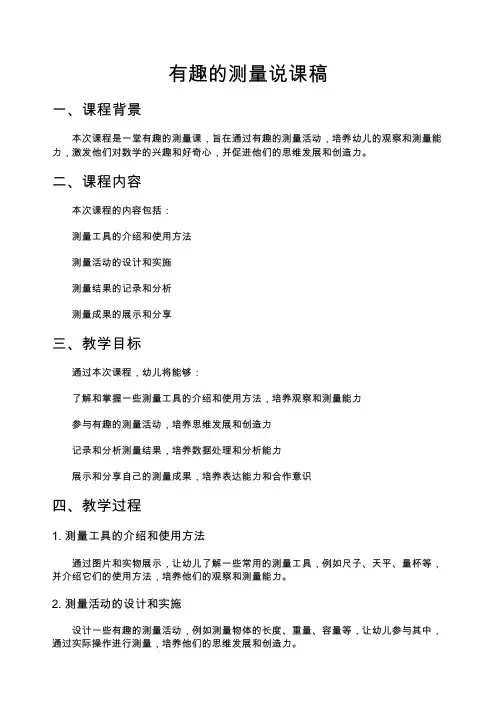 有趣的测量说课稿

一、课程背景

本次课程是一堂有趣的测量课，旨在通过有趣的测量活动，培养幼儿的观察和测量能力，激发他们对数学的兴趣和好奇心，并促进他们的思维发展和创造力。

二、课程内容

本次课程的内容包括：

测量工具的介绍和使用方法

测量活动的设计和实施

测量结果的记录和分析

测量成果的展示和分享

三、教学目标

通过本次课程，幼儿将能够：

了解和掌握一些测量工具的介绍和使用方法，培养观察和测量能力

参与有趣的测量活动，培养思维发展和创造力

记录和分析测量结果，培养数据处理和分析能力

展示和分享自己的测量成果，培养表达能力和合作意识

四、教学过程

1. 测量工具的介绍和使用方法

通过图片和实物展示，让幼儿了解一些常用的测量工具，例如尺子、天平、量杯等，并介绍它们的使用方法，培养他们的观察和测量能力。

2. 测量活动的设计和实施

设计一些有趣的测量活动，例如测量物体的长度、重量、容量等，让幼儿参与其中，通过实际操作进行测量，培养他们的思维发展和创造力。